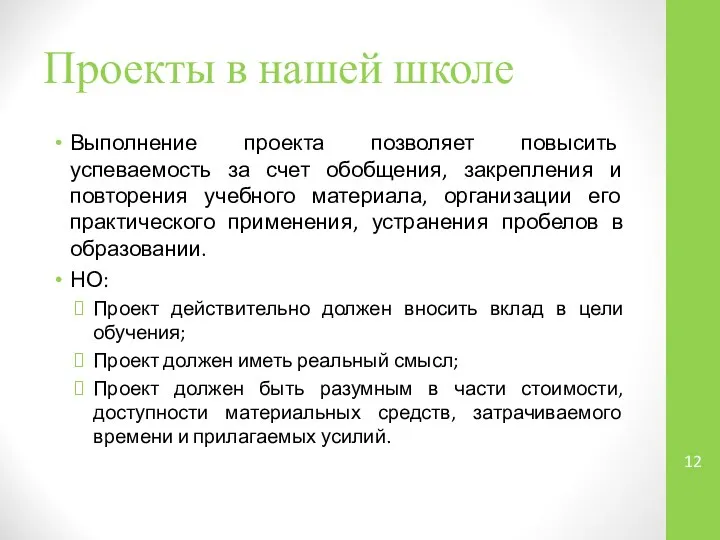 Проекты в нашей школе

• Выполнение проекта позволяет повысить успеваемость за счет обобщения, закрепления и повторения учебного материала, организации его практического применения, устранения пробелов в образовании.

• НО:

 Проект действительно должен вносить вклад в цели обучения;

 Проект должен иметь реальный смысл;

 Проект должен быть разумным в части стоимости, доступности материальных средств, затрачиваемого времени и прилагаемых усилий.

12